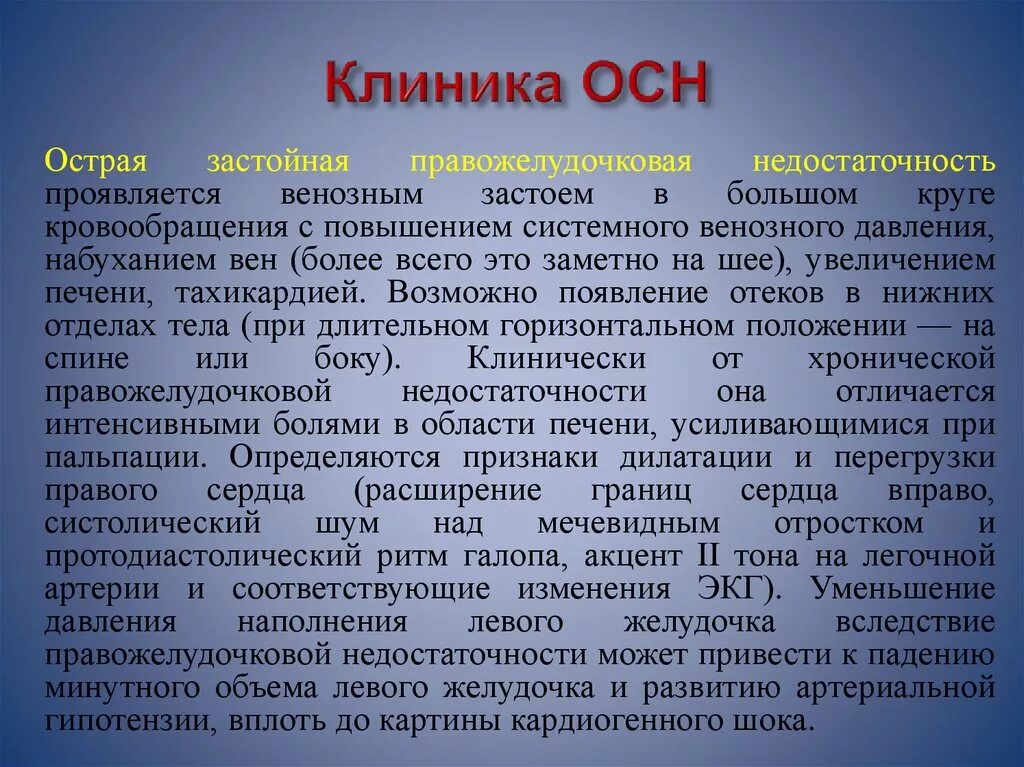 Клиника ОСН

Острая застойная правожелудочковая недостаточность проявляется венозным застоем в большом круге кровообращения с повышением системного венозного давления, набуханием вен (более всего это заметно на шее), увеличением печени, тахикардией. Возможно появление отеков в нижних отделах тела (при длительном горизонтальном положении — на спине или боку). Клинически от хронической правожелудочковой недостаточности она отличается интенсивными болями в области печени, усиливающимися при пальпации. Определяются признаки дилатации и перегрузки правого сердца (расширение границ сердца вправо, систолический шум над мечевидным отростком и протодиастолический ритм галопа, акцент II тона на легочной артерии и соответствующие изменения ЭКГ). Уменьшение давления наполнения левого желудочка вследствие правожелудочковой недостаточности может привести к падению минутного объема левого желудочка и развитию артериальной гипотензии, вплоть до картины кардиогенного шока.